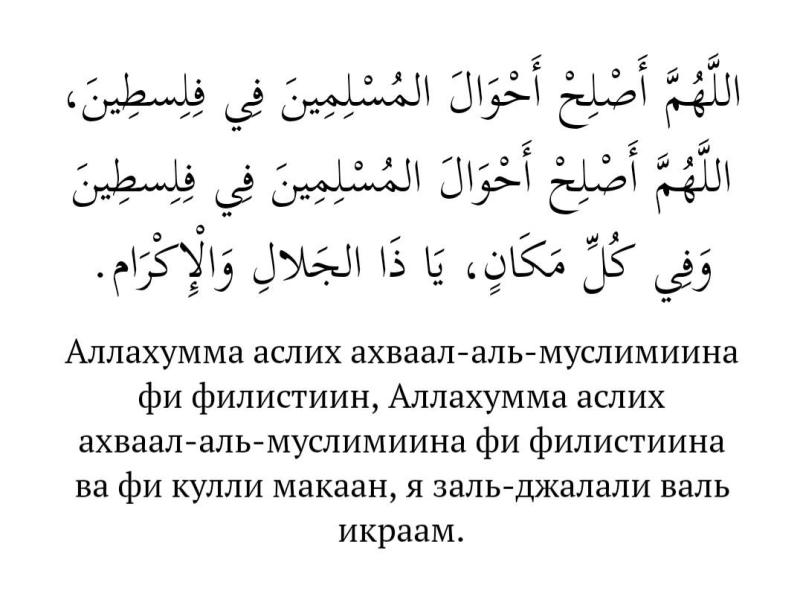 اللَّهُمَّ أَصْلِحْ أَحْوَالَ المُسْلِمِينَ فِي فِلِسطِينَ، اللَّهُمَّ أَصْلِحْ أَحْوَالَ المُسْلِمِينَ فِي فِلِسطِينَ وَفِي كُلِّ مَكَانٍ، يَا ذَا الجَلالِ وَالْإِكْرَام.

Аллахумма аслих ахваал-аль-муслимиина фи филистиин, Аллахумма аслих ахваал-аль-муслимиина фи филистиина ва фи кулли макаан, я заль-джалали валь икраам.